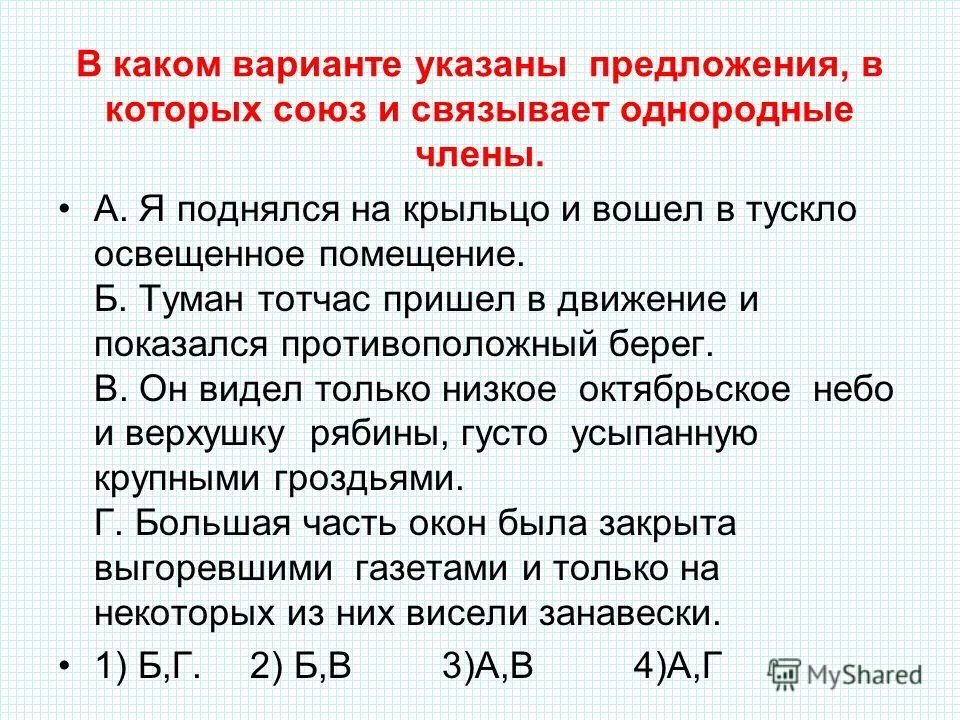 В каком варианте указаны предложения, в которых союз и связывает однородные члены.

• А. Я поднялся на крыльцо и вошел в тускло освещенное помещение.
Б. Туман тотчас пришел в движение и показался противоположный берег.
В. Он видел только низкое октябрьское небо и верхушку рябины, густо усыпанную крупными гроздьями.
Г. Большая часть окон была закрыта выгоревшими газетами и только на некоторых из них висели занавески.

• 1) Б,Г. 2) Б,В 3)А,В 4)А,Г

MyShared